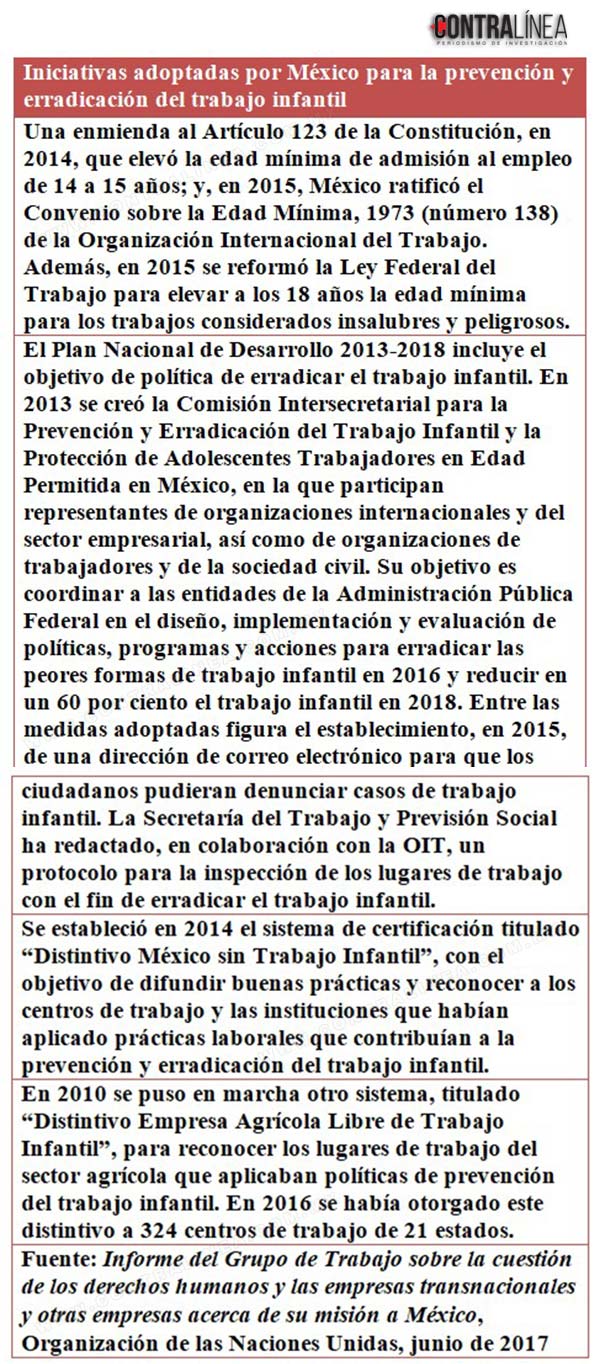 CONTRALÍNEA
PERIODISMO DE INVESTIGACIÓN

Iniciativas adoptadas por México para la prevención y erradicación del trabajo infantil

Una enmienda al Artículo 123 de la Constitución, en 2014, que elevó la edad mínima de admisión al empleo de 14 a 15 años; y, en 2015, México ratificó el Convenio sobre la Edad Mínima, 1973 (número 138) de la Organización Internacional del Trabajo. Además, en 2015 se reformó la Ley Federal del Trabajo para elevar a los 18 años la edad mínima para los trabajos considerados insalubres y peligrosos.

El Plan Nacional de Desarrollo 2013-2018 incluye el objetivo de política de erradicar el trabajo infantil. En 2013 se creó la Comisión Intersecretarial para la Prevención y Erradicación del Trabajo Infantil y la Protección de Adolescentes Trabajadores en Edad Permitida en México, en la que participan representantes de organizaciones internacionales y del sector empresarial, así como de organizaciones de trabajadores y de la sociedad civil. Su objetivo es coordinar a las entidades de la Administración Pública Federal en el diseño, implementación y evaluación de políticas, programas y acciones para erradicar las peores formas de trabajo infantil en 2016 y reducir en un 60 por ciento el trabajo infantil en 2018. Entre las medidas adoptadas figura el establecimiento, en 2015, de una dirección de correo electrónico para que los

ciudadanos pudieran denunciar casos de trabajo infantil. La Secretaría del Trabajo y Previsión Social ha redactado, en colaboración con la OIT, un protocolo para la inspección de los lugares de trabajo con el fin de erradicar el trabajo infantil.

Se estableció en 2014 el sistema de certificación titulado "Distintivo México sin Trabajo Infantil", con el objetivo de difundir buenas prácticas y reconocer a los centros de trabajo y las instituciones que habían aplicado prácticas laborales que contribuían a la prevención y erradicación del trabajo infantil.

En 2010 se puso en marcha otro sistema, titulado "Distintivo Empresa Agrícola Libre de Trabajo Infantil", para reconocer los lugares de trabajo del sector agrícola que aplicaban políticas de prevención del trabajo infantil. En 2016 se había otorgado este distintivo a 324 centros de trabajo de 21 estados.

Fuente: Informe del Grupo de Trabajo sobre la cuestión de los derechos humanos y las empresas transnacionales y otras empresas acerca de su misión a México, Organización de las Naciones Unidas, junio de 2017